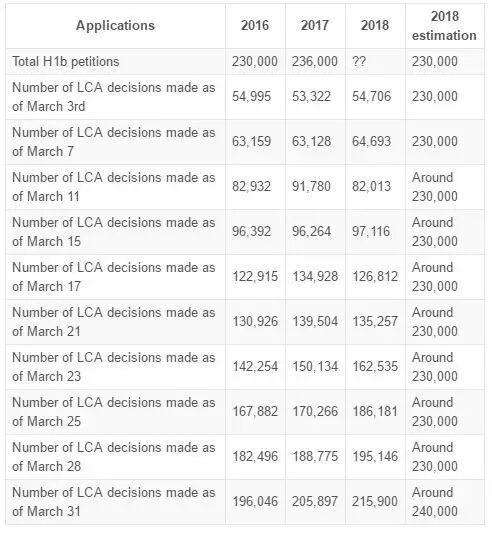 | Applications | 2016 | 2017 | 2018 | 2018 estimation |
|---|---|---|---|---|
| Total H1b petitions | 230,000 | 236,000 | ?? | 230,000 |
| Number of LCA decisions made as of March 3rd | 54,995 | 53,322 | 54,706 | 230,000 |
| Number of LCA decisions made as of March 7 | 63,159 | 63,128 | 64,693 | 230,000 |
| Number of LCA decisions made as of March 11 | 82,932 | 91,780 | 82,013 | Around 230,000 |
| Number of LCA decisions made as of March 15 | 96,392 | 96,264 | 97,116 | Around 230,000 |
| Number of LCA decisions made as of March 17 | 122,915 | 134,928 | 126,812 | Around 230,000 |
| Number of LCA decisions made as of March 21 | 130,926 | 139,504 | 135,257 | Around 230,000 |
| Number of LCA decisions made as of March 23 | 142,254 | 150,134 | 162,535 | Around 230,000 |
| Number of LCA decisions made as of March 25 | 167,882 | 170,266 | 186,181 | Around 230,000 |
| Number of LCA decisions made as of March 28 | 182,496 | 188,775 | 195,146 | Around 230,000 |
| Number of LCA decisions made as of March 31 | 196,046 | 205,897 | 215,900 | Around 240,000 |